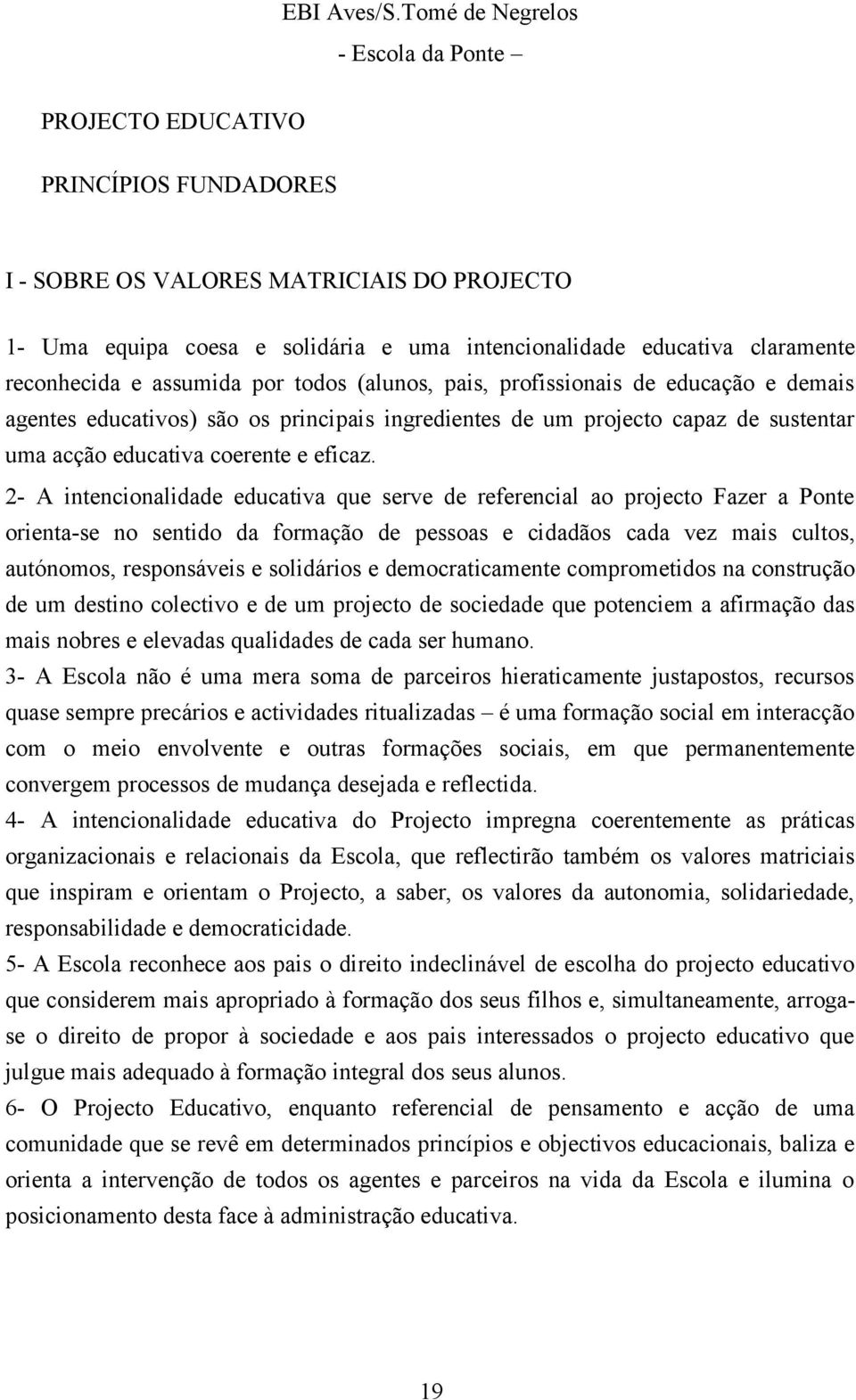 EBI Aves/S.Tomé de Negrelos
- Escola da Ponte –

PROJECTO EDUCATIVO

PRINCÍPIOS FUNDADORES

I - SOBRE OS VALORES MATRICIAIS DO PROJECTO

1- Uma equipa coesa e solidária e uma intencionalidade educativa claramente reconhecida e assumida por todos (alunos, pais, profissionais de educação e demais agentes educativos) são os principais ingredientes de um projecto capaz de sustentar uma acção educativa coerente e eficaz.

2- A intencionalidade educativa que serve de referencial ao projecto Fazer a Ponte orienta-se no sentido da formação de pessoas e cidadãos cada vez mais cultos, autónomos, responsáveis e solidários e democraticamente comprometidos na construção de um destino colectivo e de um projecto de sociedade que potenciem a afirmação das mais nobres e elevadas qualidades de cada ser humano.

3- A Escola não é uma mera soma de parceiros hieraticamente justapostos, recursos quase sempre precários e actividades ritualizadas – é uma formação social em interacção com o meio envolvente e outras formações sociais, em que permanentemente convergem processos de mudança desejada e reflectida.

4- A intencionalidade educativa do Projecto impregna coerentemente as práticas organizacionais e relacionais da Escola, que reflectirão também os valores matriciais que inspiram e orientam o Projecto, a saber, os valores da autonomia, solidariedade, responsabilidade e democraticidade.

5- A Escola reconhece aos pais o direito indeclinável de escolha do projecto educativo que considerem mais apropriado à formação dos seus filhos e, simultaneamente, arroga-se o direito de propor à sociedade e aos pais interessados o projecto educativo que julgue mais adequado à formação integral dos seus alunos.

6- O Projecto Educativo, enquanto referencial de pensamento e acção de uma comunidade que se revê em determinados princípios e objectivos educacionais, baliza e orienta a intervenção de todos os agentes e parceiros na vida da Escola e ilumina o posicionamento desta face à administração educativa.

19